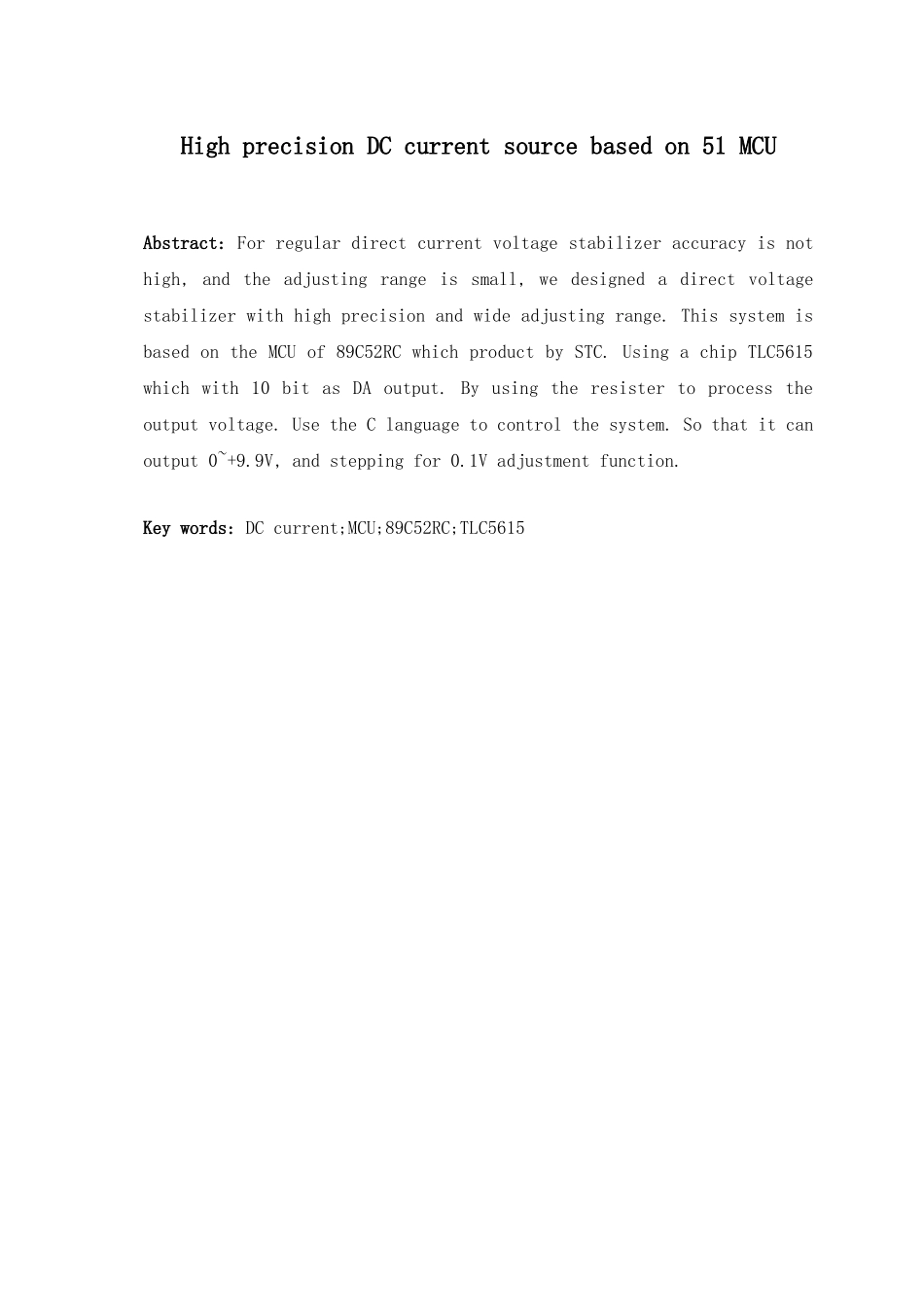 High precision DC current source based on 51 MCU

Abstract: For regular direct current voltage stabilizer accuracy is not high, and the adjusting range is small, we designed a direct voltage stabilizer with high precision and wide adjusting range. This system is based on the MCU of 89C52RC which product by STC. Using a chip TLC5615 which with 10 bit as DA output. By using the resister to process the output voltage. Use the C language to control the system. So that it can output 0~+9.9V, and stepping for 0.1V adjustment function.

Key words: DC current;MCU;89C52RC;TLC5615